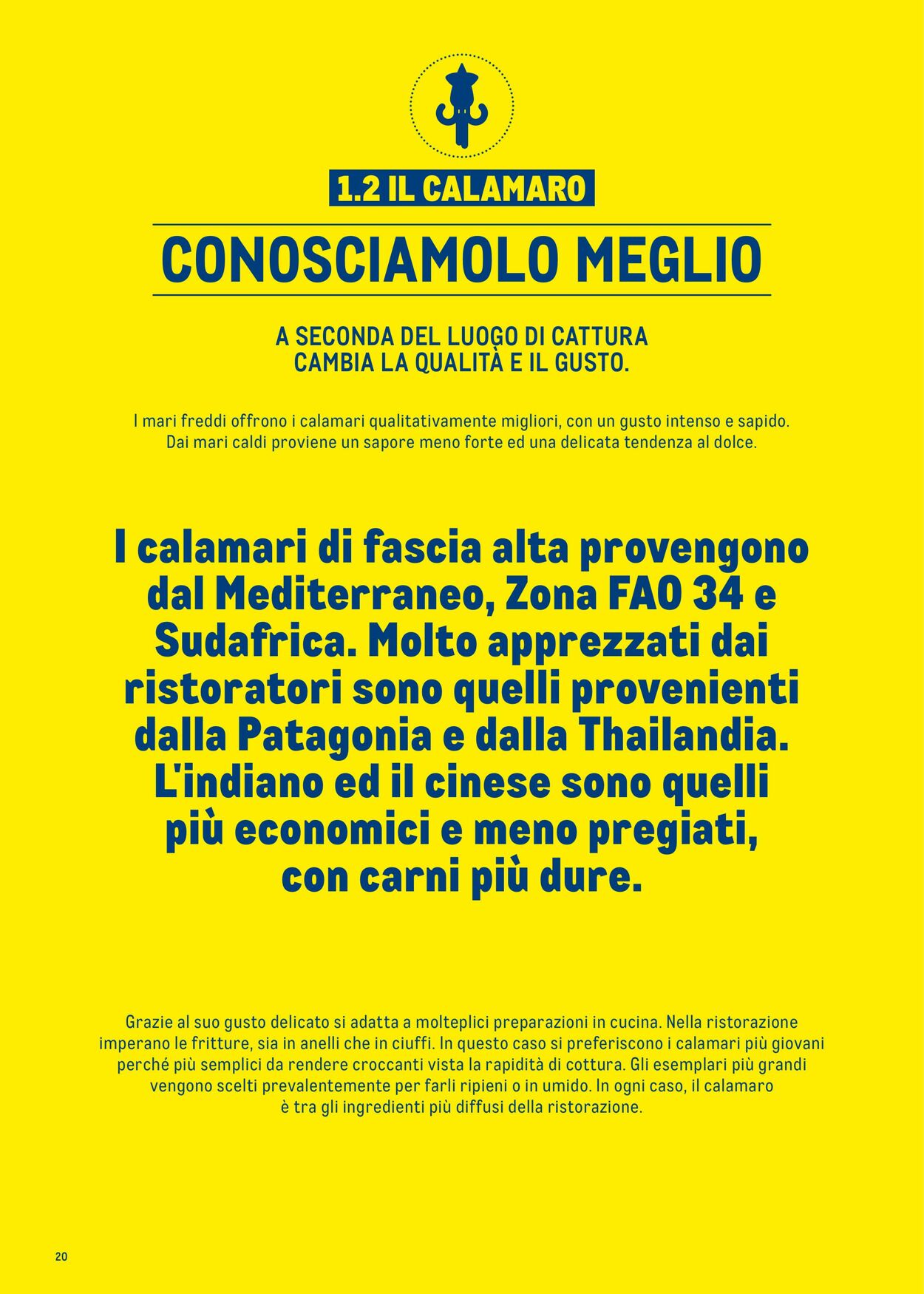 1.2 IL CALAMARO

CONOSCIAMOLO MEGLIO

A SECONDA DEL LUOGO DI CATTURA CAMBIA LA QUALITÀ E IL GUSTO.

I mari freddi offrono i calamari qualitativamente migliori, con un gusto intenso e sapido. Dai mari caldi proviene un sapore meno forte ed una delicata tendenza al dolce.

I calamari di fascia alta provengono dal Mediterraneo, Zona FAO 34 e Sudafrica. Molto apprezzati dai ristoratori sono quelli provenienti dalla Patagonia e dalla Thailandia. L'indiano ed il cinese sono quelli più economici e meno pregiati, con carni più dure.

Grazie al suo gusto delicato si adatta a molteplici preparazioni in cucina. Nella ristorazione imperano le fritture, sia in anelli che in ciuffi. In questo caso si preferiscono i calamari più giovani perché più semplici da rendere croccanti vista la rapidità di cottura. Gli esemplari più grandi vengono scelti prevalentemente per farli ripieni o in umido. In ogni caso, il calamaro è tra gli ingredienti più diffusi della ristorazione.

20